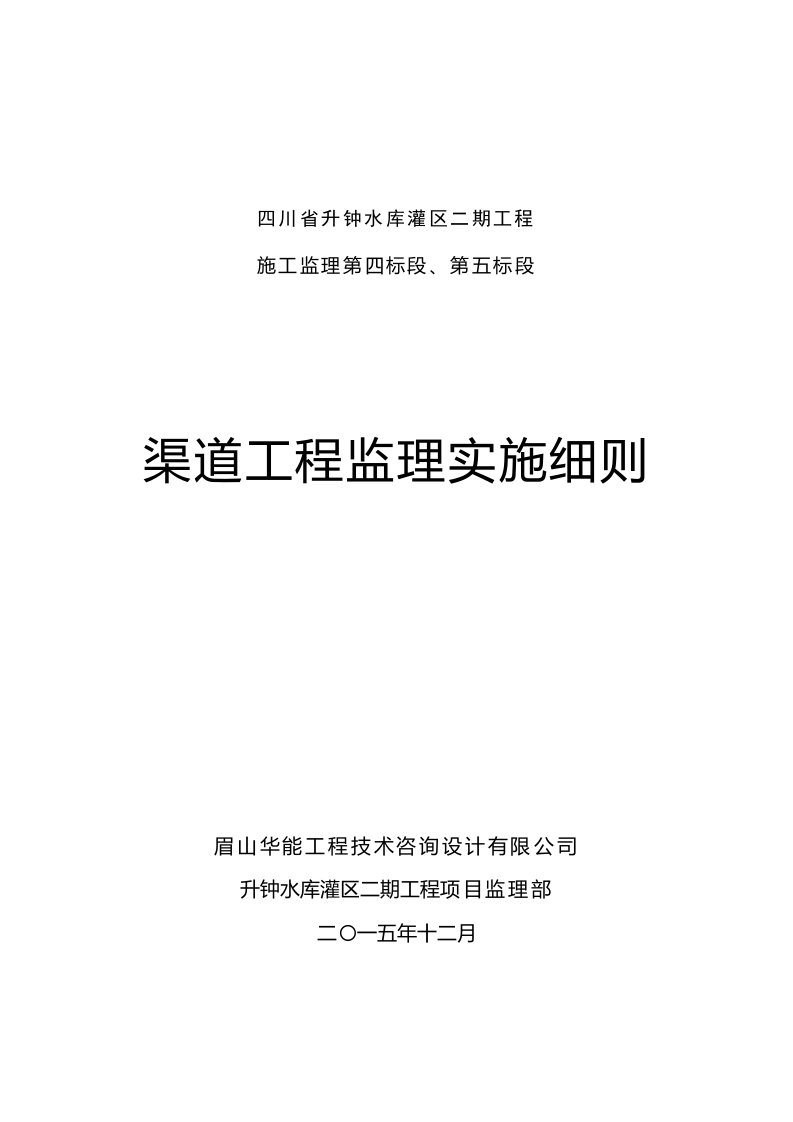 四川省升钟水库灌区二期工程

施工监理第四标段、第五标段

渠道工程监理实施细则

眉山华能工程技术咨询设计有限公司

升钟水库灌区二期工程项目监理部

二〇一五年十二月